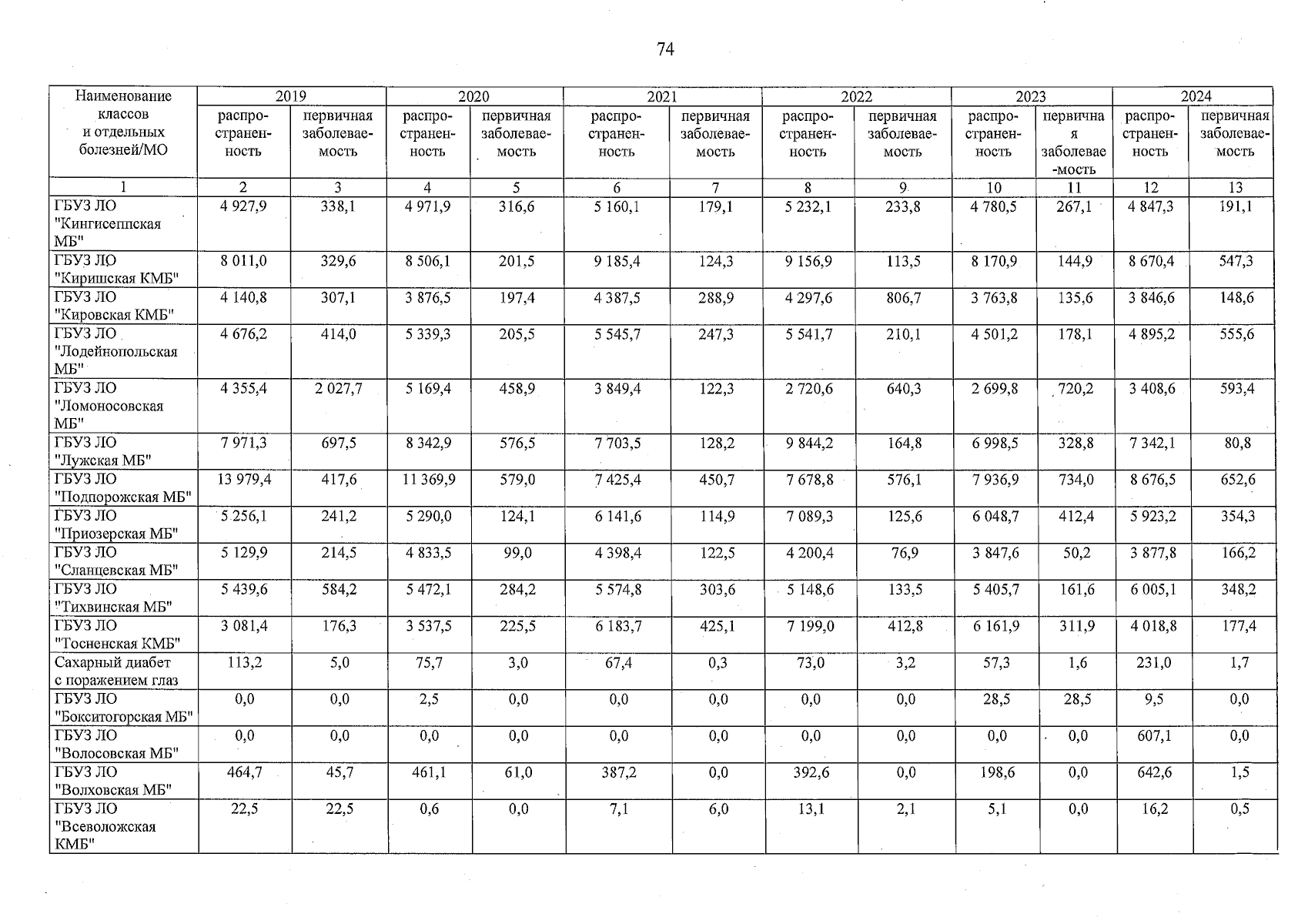 74

| Наименование классов и отдельных болезней/МО | 2019 | | 2020 | | 2021 | | 2022 | | 2023 | | 2024 | |
|---|---|---|---|---|---|---|---|---|---|---|---|---|
| | распространенность | первичная заболеваемость | распространенность | первичная заболеваемость | распространенность | первичная заболеваемость | распространенность | первичная заболеваемость | распространенность | первичная заболеваемость | распространенность | первичная заболеваемость |
| 1 | 2 | 3 | 4 | 5 | 6 | 7 | 8 | 9 | 10 | 11 | 12 | 13 |
| ГБУЗ ЛО "Кингисеппская МБ" | 4 927,9 | 338,1 | 4 971,9 | 316,6 | 5 160,1 | 179,1 | 5 232,1 | 233,8 | 4 780,5 | 267,1 | 4 847,3 | 191,1 |
| ГБУЗ ЛО "Киришская КМБ" | 8 011,0 | 329,6 | 8 506,1 | 201,5 | 9 185,4 | 124,3 | 9 156,9 | 113,5 | 8 170,9 | 144,9 | 8 670,4 | 547,3 |
| ГБУЗ ЛО "Кировская КМБ" | 4 140,8 | 307,1 | 3 876,5 | 197,4 | 4 387,5 | 288,9 | 4 297,6 | 806,7 | 3 763,8 | 135,6 | 3 846,6 | 148,6 |
| ГБУЗ ЛО "Лодейнопольская МБ" | 4 676,2 | 414,0 | 5 339,3 | 205,5 | 5 545,7 | 247,3 | 5 541,7 | 210,1 | 4 501,2 | 178,1 | 4 895,2 | 555,6 |
| ГБУЗ ЛО "Ломоносовская МБ" | 4 355,4 | 2 027,7 | 5 169,4 | 458,9 | 3 849,4 | 122,3 | 2 720,6 | 640,3 | 2 699,8 | 720,2 | 3 408,6 | 593,4 |
| ГБУЗ ЛО "Лужская МБ" | 7 971,3 | 697,5 | 8 342,9 | 576,5 | 7 703,5 | 128,2 | 9 844,2 | 164,8 | 6 998,5 | 328,8 | 7 342,1 | 80,8 |
| ГБУЗ ЛО "Подпорожская МБ" | 13 979,4 | 417,6 | 11 369,9 | 579,0 | 7 425,4 | 450,7 | 7 678,8 | 576,1 | 7 936,9 | 734,0 | 8 676,5 | 652,6 |
| ГБУЗ ЛО "Приозерская МБ" | 5 256,1 | 241,2 | 5 290,0 | 124,1 | 6 141,6 | 114,9 | 7 089,3 | 125,6 | 6 048,7 | 412,4 | 5 923,2 | 354,3 |
| ГБУЗ ЛО "Сланцевская МБ" | 5 129,9 | 214,5 | 4 833,5 | 99,0 | 4 398,4 | 122,5 | 4 200,4 | 76,9 | 3 847,6 | 50,2 | 3 877,8 | 166,2 |
| ГБУЗ ЛО "Тихвинская МБ" | 5 439,6 | 584,2 | 5 472,1 | 284,2 | 5 574,8 | 303,6 | 5 148,6 | 133,5 | 5 405,7 | 161,6 | 6 005,1 | 348,2 |
| ГБУЗ ЛО "Тосненская КМБ" | 3 081,4 | 176,3 | 3 537,5 | 225,5 | 6 183,7 | 425,1 | 7 199,0 | 412,8 | 6 161,9 | 311,9 | 4 018,8 | 177,4 |
| Сахарный диабет с поражением глаз | 113,2 | 5,0 | 75,7 | 3,0 | 67,4 | 0,3 | 73,0 | 3,2 | 57,3 | 1,6 | 231,0 | 1,7 |
| ГБУЗ ЛО "Бокситогорская МБ" | 0,0 | 0,0 | 2,5 | 0,0 | 0,0 | 0,0 | 0,0 | 0,0 | 28,5 | 28,5 | 9,5 | 0,0 |
| ГБУЗ ЛО "Волосовская МБ" | 0,0 | 0,0 | 0,0 | 0,0 | 0,0 | 0,0 | 0,0 | 0,0 | 0,0 | 0,0 | 607,1 | 0,0 |
| ГБУЗ ЛО "Волховская МБ" | 464,7 | 45,7 | 461,1 | 61,0 | 387,2 | 0,0 | 392,6 | 0,0 | 198,6 | 0,0 | 642,6 | 1,5 |
| ГБУЗ ЛО "Всеволожская КМБ" | 22,5 | 22,5 | 0,6 | 0,0 | 7,1 | 6,0 | 13,1 | 2,1 | 5,1 | 0,0 | 16,2 | 0,5 |